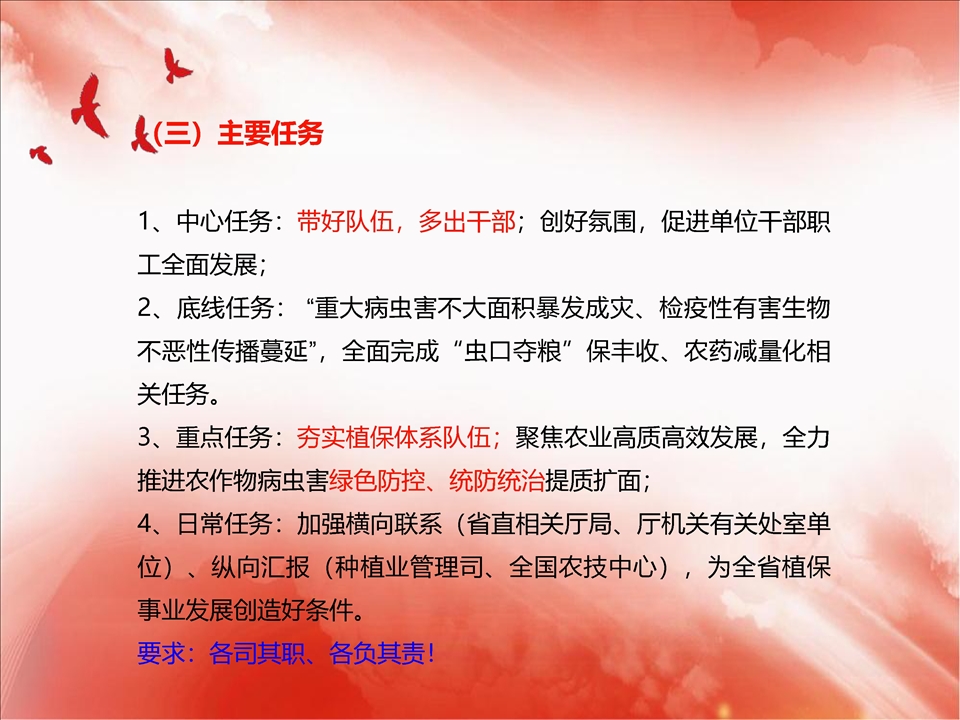 （三）主要任务

1、中心任务：带好队伍，多出干部；创好氛围，促进单位干部职工全面发展；
2、底线任务：“重大病虫害不大面积暴发成灾、检疫性有害生物不恶性传播蔓延”，全面完成“虫口夺粮”保丰收、农药减量化相关任务。
3、重点任务：夯实植保体系队伍；聚焦农业高质高效发展，全力推进农作物病虫害绿色防控、统防统治提质扩面；
4、日常任务：加强横向联系（省直相关厅局、厅机关有关处室单位）、纵向汇报（种植业管理司、全国农技中心），为全省植保事业发展创造好条件。
要求：各司其职、各负其责！